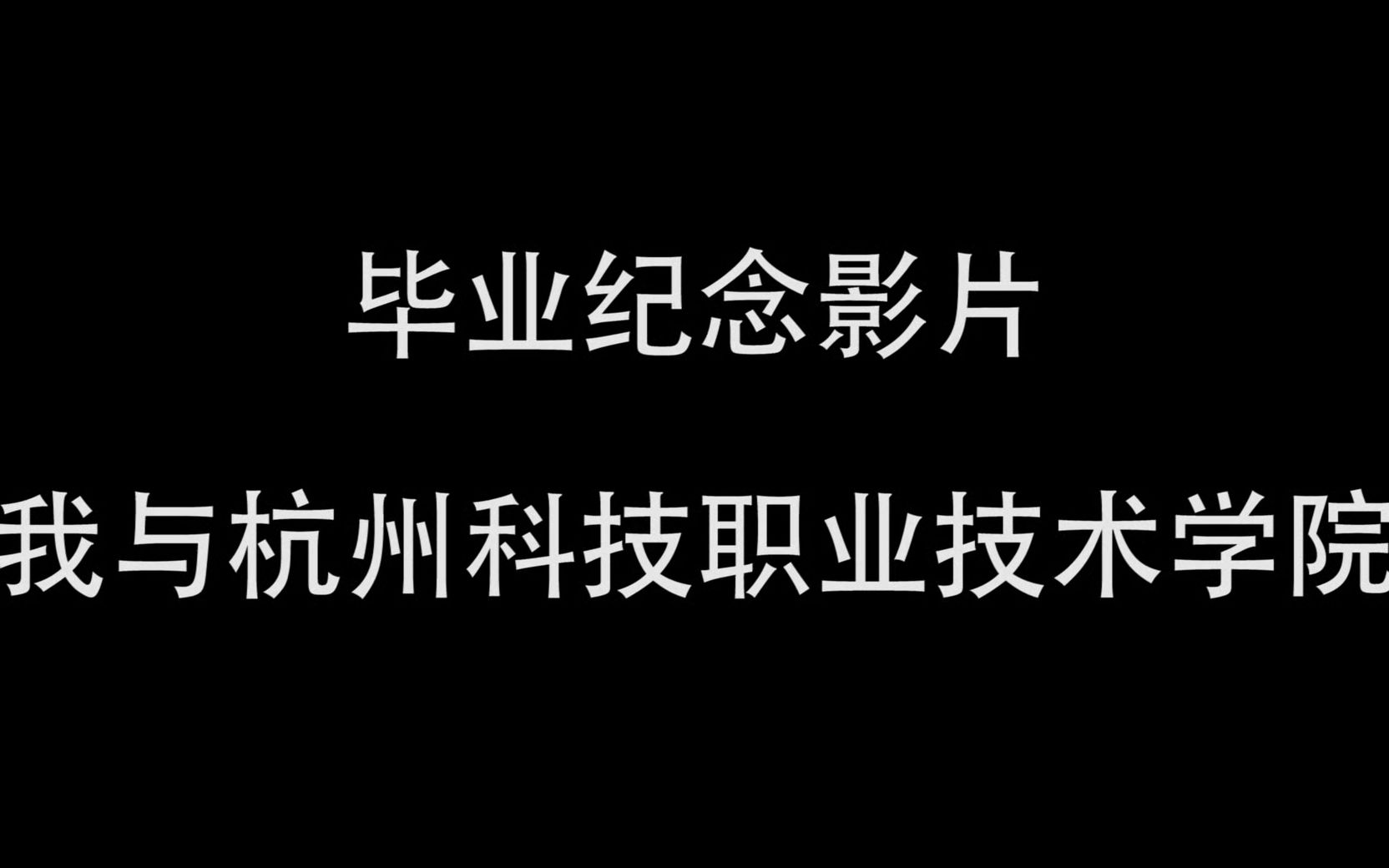 毕业纪念影片

我与杭州科技职业技术学院